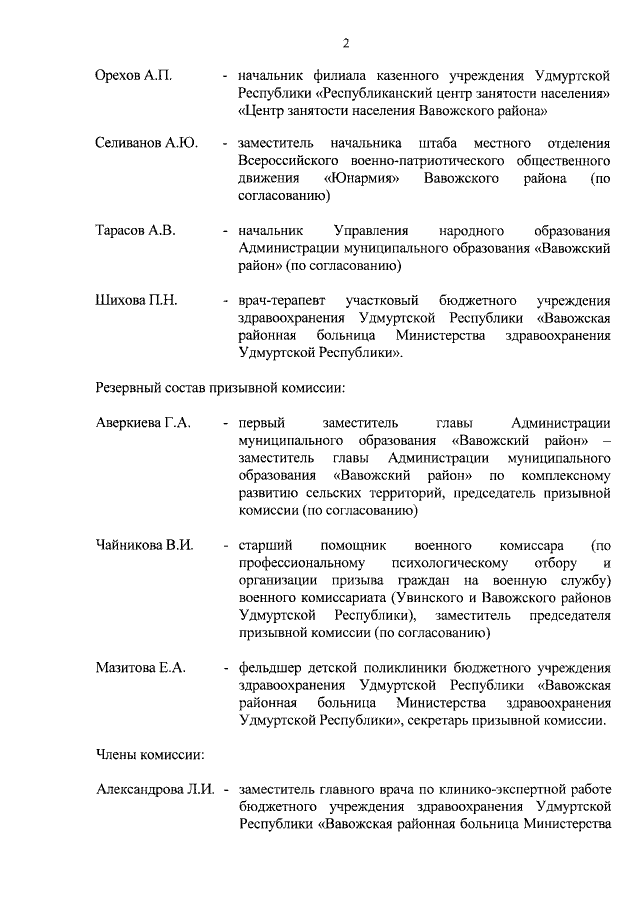 2

Орехов А.П. - начальник филиала казенного учреждения Удмуртской Республики «Республиканский центр занятости населения» «Центр занятости населения Вавожского района»

Селиванов А.Ю. - заместитель начальника штаба местного отделения Всероссийского военно-патриотического общественного движения «Юнармия» Вавожского района (по согласованию)

Тарасов А.В. - начальник Управления народного образования Администрации муниципального образования «Вавожский район» (по согласованию)

Шихова П.Н. - врач-терапевт участковый бюджетного учреждения здравоохранения Удмуртской Республики «Вавожская районная больница Министерства здравоохранения Удмуртской Республики».

Резервный состав призывной комиссии:

Аверкиева Г.А. - первый заместитель главы Администрации муниципального образования «Вавожский район» – заместитель главы Администрации муниципального образования «Вавожский район» по комплексному развитию сельских территорий, председатель призывной комиссии (по согласованию)

Чайникова В.И. - старший помощник военного комиссара (по профессиональному психологическому отбору и организации призыва граждан на военную службу) военного комиссариата (Увинского и Вавожского районов Удмуртской Республики), заместитель председателя призывной комиссии (по согласованию)

Мазитова Е.А. - фельдшер детской поликлиники бюджетного учреждения здравоохранения Удмуртской Республики «Вавожская районная больница Министерства здравоохранения Удмуртской Республики», секретарь призывной комиссии.

Члены комиссии:

Александрова Л.И. - заместитель главного врача по клинико-экспертной работе бюджетного учреждения здравоохранения Удмуртской Республики «Вавожская районная больница Министерства